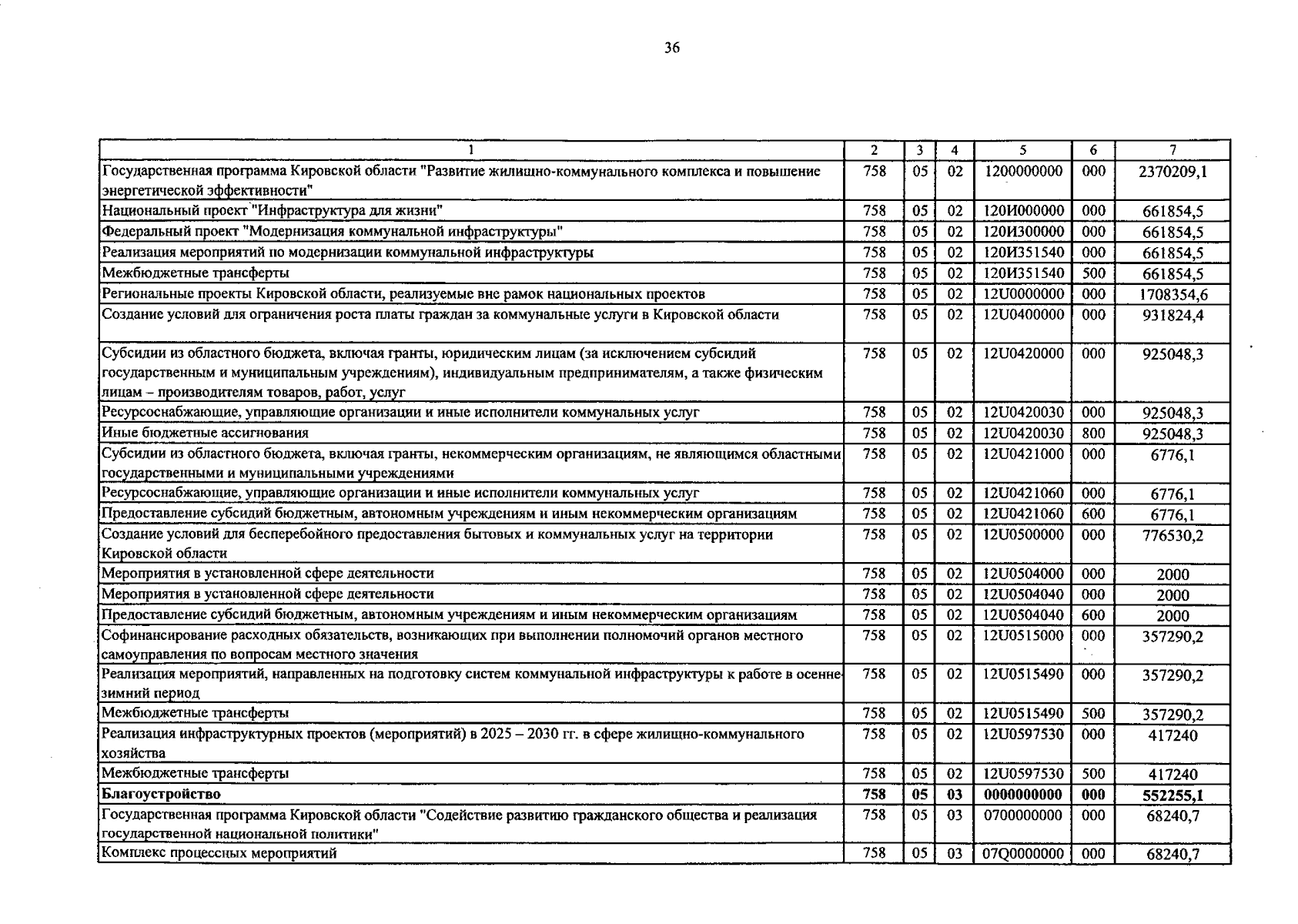 36

| 1 | 2 | 3 | 4 | 5 | 6 | 7 |
|---|---|---|---|---|---|---|
| Государственная программа Кировской области "Развитие жилищно-коммунального комплекса и повышение энергетической эффективности" | 758 | 05 | 02 | 1200000000 | 000 | 2370209,1 |
| Национальный проект "Инфраструктура для жизни" | 758 | 05 | 02 | 120И000000 | 000 | 661854,5 |
| Федеральный проект "Модернизация коммунальной инфраструктуры" | 758 | 05 | 02 | 120И300000 | 000 | 661854,5 |
| Реализация мероприятий по модернизации коммунальной инфраструктуры | 758 | 05 | 02 | 120И351540 | 000 | 661854,5 |
| Межбюджетные трансферты | 758 | 05 | 02 | 120И351540 | 500 | 661854,5 |
| Региональные проекты Кировской области, реализуемые вне рамок национальных проектов | 758 | 05 | 02 | 12U0000000 | 000 | 1708354,6 |
| Создание условий для ограничения роста платы граждан за коммунальные услуги в Кировской области | 758 | 05 | 02 | 12U0400000 | 000 | 931824,4 |
| Субсидии из областного бюджета, включая гранты, юридическим лицам (за исключением субсидий государственным и муниципальным учреждениям), индивидуальным предпринимателям, а также физическим лицам – производителям товаров, работ, услуг | 758 | 05 | 02 | 12U0420000 | 000 | 925048,3 |
| Ресурсоснабжающие, управляющие организации и иные исполнители коммунальных услуг | 758 | 05 | 02 | 12U0420030 | 000 | 925048,3 |
| Иные бюджетные ассигнования | 758 | 05 | 02 | 12U0420030 | 800 | 925048,3 |
| Субсидии из областного бюджета, включая гранты, некоммерческим организациям, не являющимся областными государственными и муниципальными учреждениями | 758 | 05 | 02 | 12U0421000 | 000 | 6776,1 |
| Ресурсоснабжающие, управляющие организации и иные исполнители коммунальных услуг | 758 | 05 | 02 | 12U0421060 | 000 | 6776,1 |
| Предоставление субсидий бюджетным, автономным учреждениям и иным некоммерческим организациям | 758 | 05 | 02 | 12U0421060 | 600 | 6776,1 |
| Создание условий для бесперебойного предоставления бытовых и коммунальных услуг на территории Кировской области | 758 | 05 | 02 | 12U0500000 | 000 | 776530,2 |
| Мероприятия в установленной сфере деятельности | 758 | 05 | 02 | 12U0504000 | 000 | 2000 |
| Мероприятия в установленной сфере деятельности | 758 | 05 | 02 | 12U0504040 | 000 | 2000 |
| Предоставление субсидий бюджетным, автономным учреждениям и иным некоммерческим организациям | 758 | 05 | 02 | 12U0504040 | 600 | 2000 |
| Софинансирование расходных обязательств, возникающих при выполнении полномочий органов местного самоуправления по вопросам местного значения | 758 | 05 | 02 | 12U0515000 | 000 | 357290,2 |
| Реализация мероприятий, направленных на подготовку систем коммунальной инфраструктуры к работе в осенне-зимний период | 758 | 05 | 02 | 12U0515490 | 000 | 357290,2 |
| Межбюджетные трансферты | 758 | 05 | 02 | 12U0515490 | 500 | 357290,2 |
| Реализация инфраструктурных проектов (мероприятий) в 2025 – 2030 гг. в сфере жилищно-коммунального хозяйства | 758 | 05 | 02 | 12U0597530 | 000 | 417240 |
| Межбюджетные трансферты | 758 | 05 | 02 | 12U0597530 | 500 | 417240 |
| **Благоустройство** | **758** | **05** | **03** | **0000000000** | **000** | **552255,1** |
| Государственная программа Кировской области "Содействие развитию гражданского общества и реализация государственной национальной политики" | 758 | 05 | 03 | 0700000000 | 000 | 68240,7 |
| Комплекс процессных мероприятий | 758 | 05 | 03 | 07Q0000000 | 000 | 68240,7 |